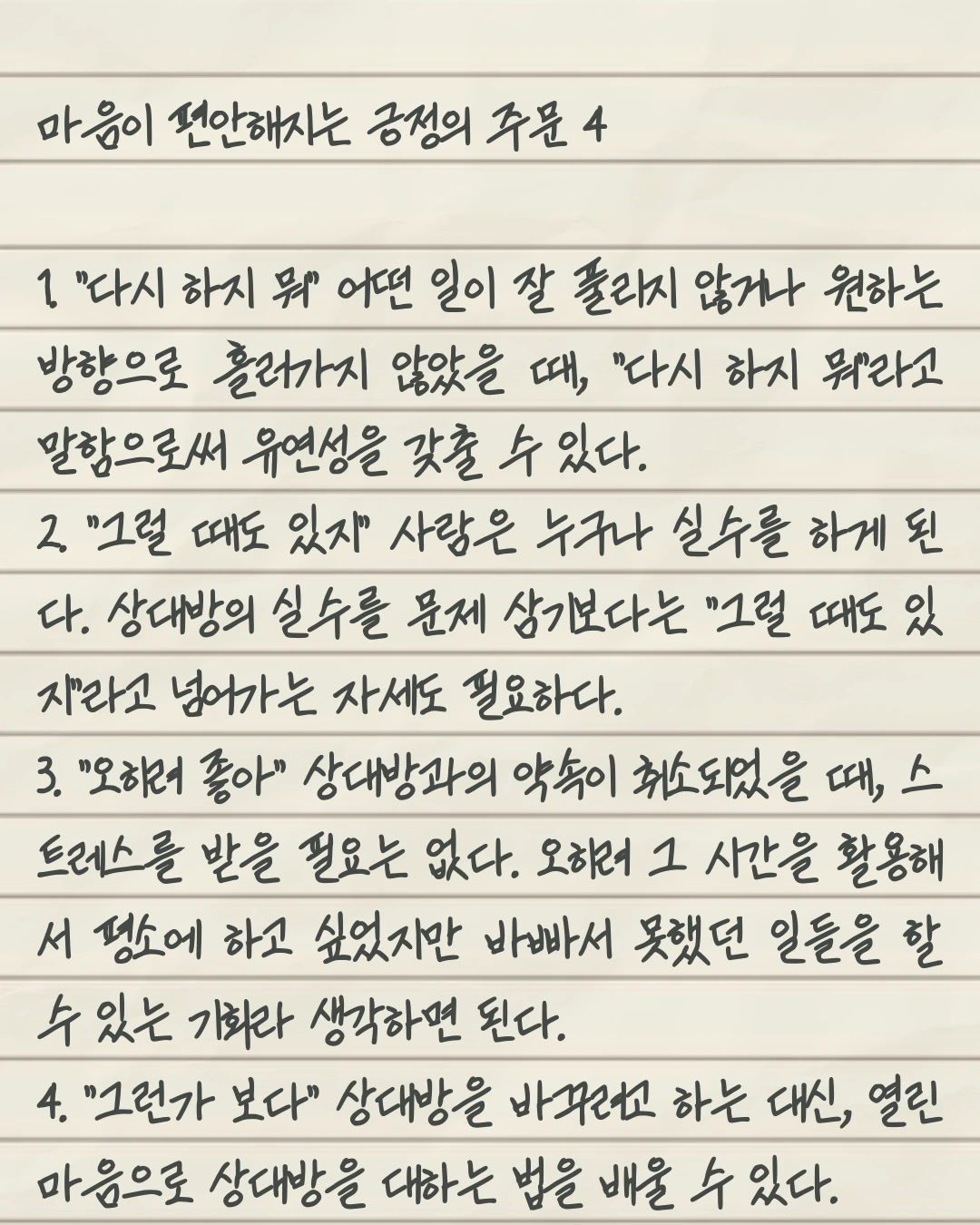 마음이 편안해지는 긍정의 주문 4

1. "다시 하지 뭐" 어떤 일이 잘 풀리지 않거나 원하는 방향으로 흘러가지 않았을 때, "다시 하지 뭐"라고 말함으로써 유연성을 갖출 수 있다.
2. "그럴 때도 있지" 사람은 누구나 실수를 하게 된다. 상대방의 실수를 문제 삼기보다는 "그럴 때도 있지"라고 넘어가는 자세도 필요하다.
3. "오히려 좋아" 상대방과의 약속이 취소되었을 때, 스트레스를 받을 필요는 없다. 오히려 그 시간을 활용해서 평소에 하고 싶었지만 바빠서 못했던 일들을 할 수 있는 기회라 생각하면 된다.
4. "그런가 보다" 상대방을 바꾸려고 하는 대신, 열린 마음으로 상대방을 대하는 법을 배울 수 있다.